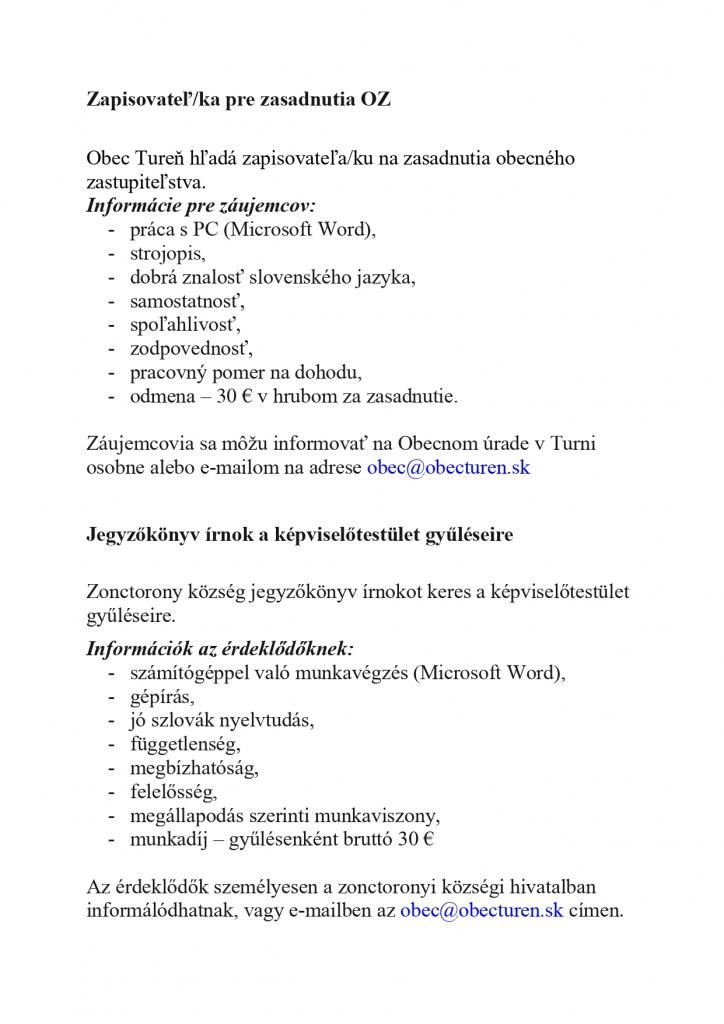 Zapisovateľ/ka pre zasadnutia OZ

Obec Tureň hľadá zapisovateľa/ku na zasadnutia obecného zastupiteľstva.
Informácie pre záujemcov:
- práca s PC (Microsoft Word),
- strojopis,
- dobrá znalosť slovenského jazyka,
- samostatnosť,
- spoľahlivosť,
- zodpovednosť,
- pracovný pomer na dohodu,
- odmena – 30 € v hrubom za zasadnutie.

Záujemcovia sa môžu informovať na Obecnom úrade v Turni osobne alebo e-mailom na adrese obec@obecturen.sk

Jegyzőkönyv írnok a képviselőtestület gyűléseire

Zonctorony község jegyzőkönyv írnokot keres a képviselőtestület gyűléseire.
Információk az érdeklődőknek:
- számítógéppel való munkavégzés (Microsoft Word),
- gépírás,
- jó szlovák nyelvtudás,
- függetlenség,
- megbízhatóság,
- felelősség,
- megállapodás szerinti munkaviszony,
- munkadíj – gyűlésenként bruttó 30 €

Az érdeklődők személyesen a zonctoronyi községi hivatalban informálódhatnak, vagy e-mailben az obec@obecturen.sk címen.